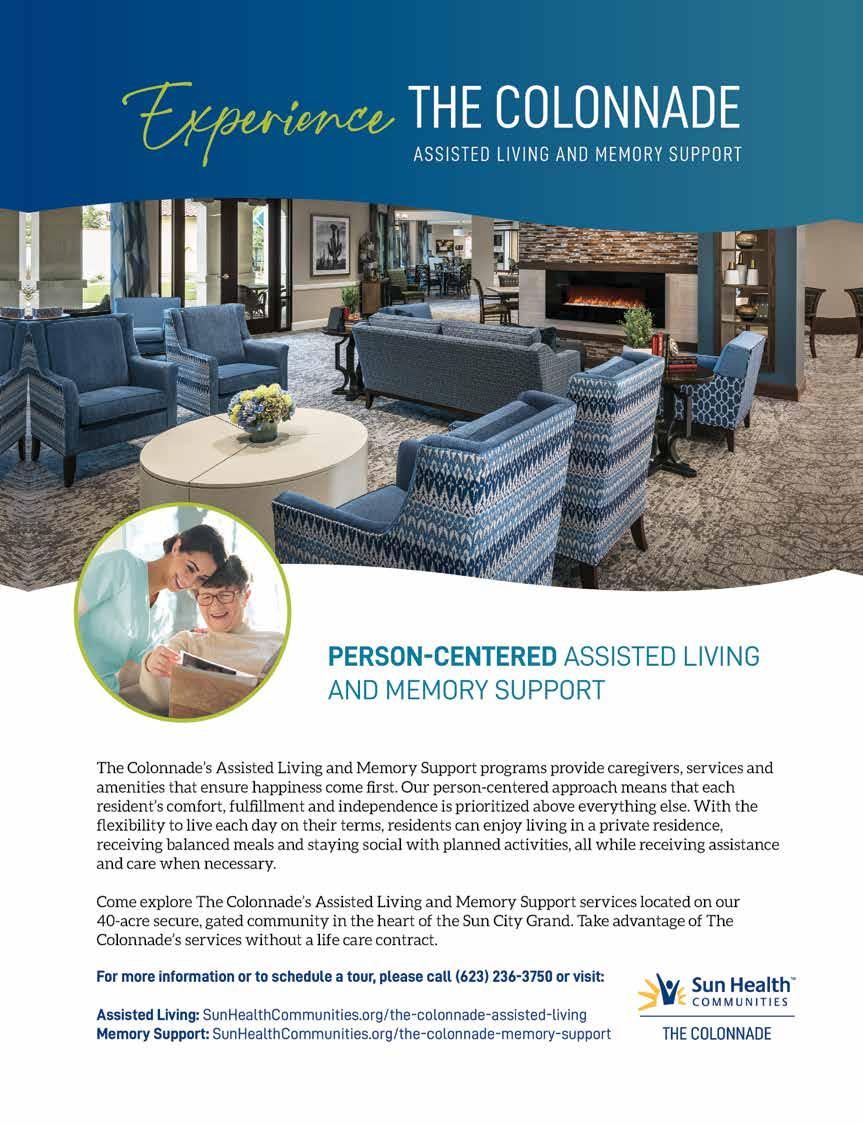 Experience THE COLONNADE
ASSISTED LIVING AND MEMORY SUPPORT

PERSON-CENTERED ASSISTED LIVING AND MEMORY SUPPORT

The Colonnade's Assisted Living and Memory Support programs provide caregivers, services and amenities that ensure happiness come first. Our person-centered approach means that each resident's comfort, fulfillment and independence is prioritized above everything else. With the flexibility to live each day on their terms, residents can enjoy living in a private residence, receiving balanced meals and staying social with planned activities, all while receiving assistance and care when necessary.

Come explore The Colonnade's Assisted Living and Memory Support services located on our 40-acre secure, gated community in the heart of the Sun City Grand. Take advantage of The Colonnade's services without a life care contract.

For more information or to schedule a tour, please call (623) 236-3750 or visit:

Assisted Living: SunHealthCommunities.org/the-colonnade-assisted-living
Memory Support: SunHealthCommunities.org/the-colonnade-memory-support

Sun Health™ COMMUNITIES
THE COLONNADE